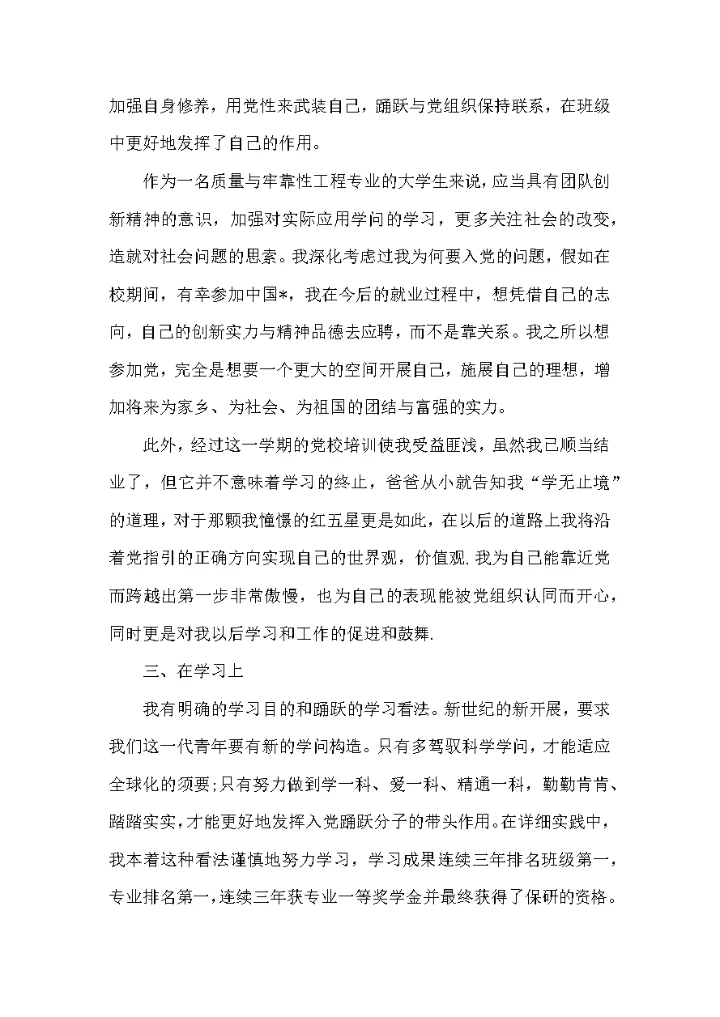 加强自身修养，用党性来武装自己，踊跃与党组织保持联系，在班级中更好地发挥了自己的作用。

作为一名质量与牢靠性工程专业的大学生来说，应当具有团队创新精神的意识，加强对实际应用学问的学习，更多关注社会的改变，造就对社会问题的思索。我深化考虑过我为何要入党的问题，假如在校期间，有幸参加中国*，我在今后的就业过程中，想凭借自己的志向，自己的创新实力与精神品德去应聘，而不是靠关系。我之所以想参加党，完全是想要一个更大的空间开展自己，施展自己的理想，增加将来为家乡、为社会、为祖国的团结与富强的实力。

此外，经过这一学期的党校培训使我受益匪浅，虽然我已顺当结业了，但它并不意味着学习的终止，爸爸从小就告知我“学无止境”的道理，对于那颗我憧憬的红五星更是如此，在以后的道路上我将沿着党指引的正确方向实现自己的世界观，价值观.我为自己能靠近党而跨越出第一步非常傲慢，也为自己的表现能被党组织认同而开心，同时更是对我以后学习和工作的促进和鼓舞.

三、在学习上

我有明确的学习目的和踊跃的学习看法。新世纪的新开展，要求我们这一代青年要有新的学问构造。只有多驾驭科学学问，才能适应全球化的须要;只有努力做到学一科、爱一科、精通一科，勤勤肯肯、踏踏实实，才能更好地发挥入党踊跃分子的带头作用。在详细实践中，我本着这种看法谨慎地努力学习，学习成果连续三年排名班级第一，专业排名第一，连续三年获专业一等奖学金并最终获得了保研的资格。